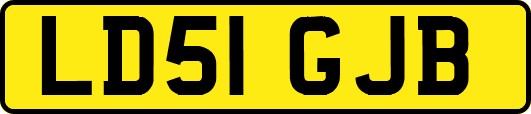 LD51 GJB